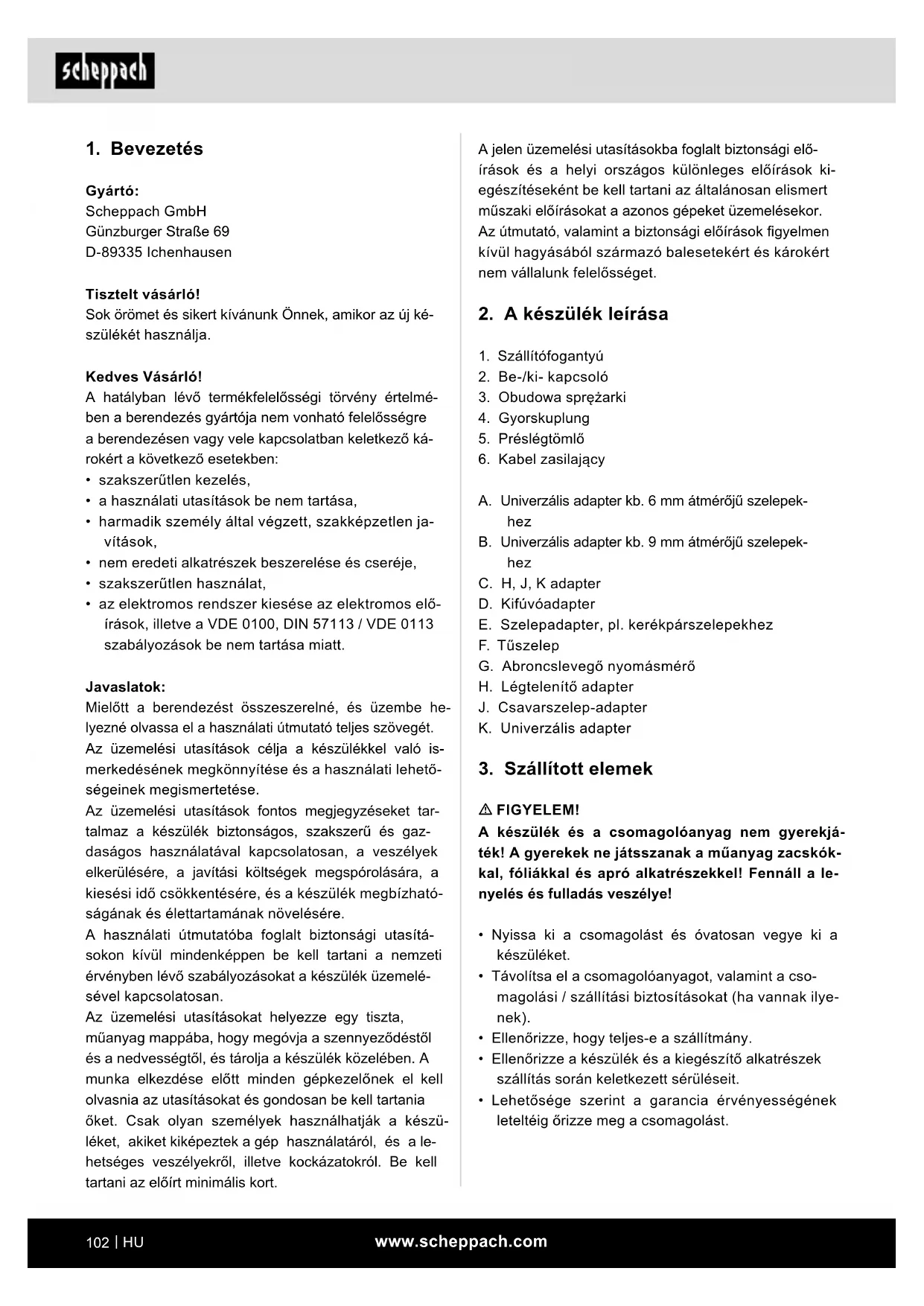 scheppach

1. Bevezetés

Gyártó:
Scheppach GmbH
Günzburger Straße 69
D-89335 Ichenhausen

Tisztelt vásárló!
Sok örömet és sikert kívánunk Önnek, amikor az új készülékét használja.

Kedves Vásárló!
A hatályban lévő termékfelelősségi törvény értelmében a berendezés gyártója nem vonható felelősségre a berendezésen vagy vele kapcsolatban keletkező károkért a következő esetekben:
• szakszerűtlen kezelés,
• a használati utasítások be nem tartása,
• harmadik személy által végzett, szakképzetlen javítások,
• nem eredeti alkatrészek beszerelése és cseréje,
• szakszerűtlen használat,
• az elektromos rendszer kiesése az elektromos előírások, illetve a VDE 0100, DIN 57113 / VDE 0113 szabályozások be nem tartása miatt.

Javaslatok:
Mielőtt a berendezést összeszerelné, és üzembe helyezné olvassa el a használati útmutató teljes szövegét.
Az üzemelési utasítások célja a készülékkel való ismerkedésének megkönnyítése és a használati lehetőségeinek megismertetése.
Az üzemelési utasítások fontos megjegyzéseket tartalmaz a készülék biztonságos, szakszerű és gazdaságos használatával kapcsolatosan, a veszélyek elkerülésére, a javítási költségek megspórolására, a kiesési idő csökkentésére, és a készülék megbízhatóságának és élettartamának növelésére.
A használati útmutatóba foglalt biztonsági utasításokon kívül mindenképpen be kell tartani a nemzeti érvényben lévő szabályozásokat a készülék üzemelésével kapcsolatosan.
Az üzemelési utasításokat helyezze egy tiszta, műanyag mappába, hogy megóvja a szennyeződéstől és a nedvességtől, és tárolja a készülék közelében. A munka elkezdése előtt minden gépkezelőnek el kell olvasnia az utasításokat és gondosan be kell tartania őket. Csak olyan személyek használhatják a készüléket, akiket kiképeztek a gép használatáról, és a lehetséges veszélyekről, illetve kockázatokról. Be kell tartani az előírt minimális kort.

A jelen üzemelési utasításokba foglalt biztonsági előírások és a helyi országos különleges előírások kiegészítéseként be kell tartani az általánosan elismert műszaki előírásokat a azonos gépeket üzemelésekor.
Az útmutató, valamint a biztonsági előírások figyelmen kívül hagyásából származó balesetekért és károkért nem vállalunk felelősséget.

2. A készülék leírása

1. Szállítófogantyú
2. Be-/ki- kapcsoló
3. Obudowa sprężarki
4. Gyorskuplung
5. Préslégtömlő
6. Kabel zasilający

A. Univerzális adapter kb. 6 mm átmérőjű szelepekhez
B. Univerzális adapter kb. 9 mm átmérőjű szelepekhez
C. H, J, K adapter
D. Kifúvóadapter
E. Szelepadapter, pl. kerékpárszelepekhez
F. Tűszelep
G. Abroncslevegő nyomásmérő
H. Légtelenítő adapter
J. Csavarszelep-adapter
K. Univerzális adapter

3. Szállított elemek

⚠ FIGYELEM!
A készülék és a csomagolóanyag nem gyerekjáték! A gyerekek ne játsszanak a műanyag zacskókkal, fóliákkal és apró alkatrészekkel! Fennáll a lenyelés és fulladás veszélye!

• Nyissa ki a csomagolást és óvatosan vegye ki a készüléket.
• Távolítsa el a csomagolóanyagot, valamint a csomagolási / szállítási biztosításokat (ha vannak ilyenek).
• Ellenőrizze, hogy teljes-e a szállítmány.
• Ellenőrizze a készülék és a kiegészítő alkatrészek szállítás során keletkezett sérüléseit.
• Lehetősége szerint a garancia érvényességének leteltéig őrizze meg a csomagolást.

102 | HU
www.scheppach.com